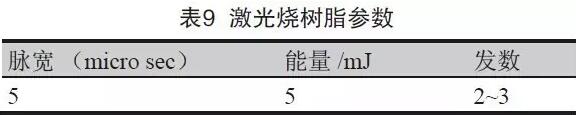 表9 激光烧树脂参数

| 脉宽 （micro sec） | 能量 /mJ | 发数 |
|---|---|---|
| 5 | 5 | 2~3 |